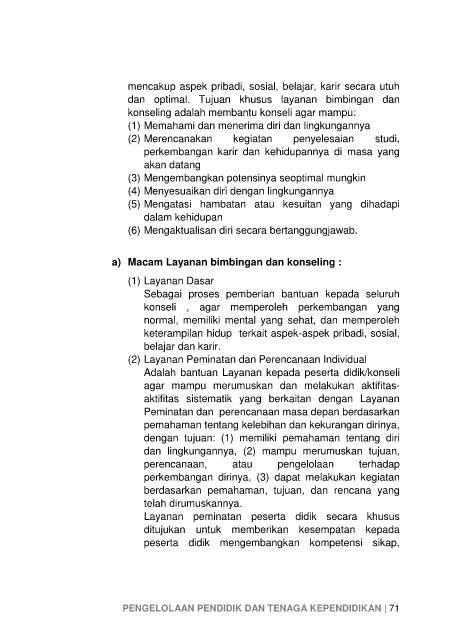 mencakup aspek pribadi, sosial, belajar, karir secara utuh dan optimal. Tujuan khusus layanan bimbingan dan konseling adalah membantu konseli agar mampu:
(1) Memahami dan menerima diri dan lingkungannya
(2) Merencanakan kegiatan penyelesaian studi, perkembangan karir dan kehidupannya di masa yang akan datang
(3) Mengembangkan potensinya seoptimal mungkin
(4) Menyesuaikan diri dengan lingkungannya
(5) Mengatasi hambatan atau kesuitan yang dihadapi dalam kehidupan
(6) Mengaktualisan diri secara bertanggungjawab.

a) Macam Layanan bimbingan dan konseling :

(1) Layanan Dasar
Sebagai proses pemberian bantuan kepada seluruh konseli , agar memperoleh perkembangan yang normal, memiliki mental yang sehat, dan memperoleh keterampilan hidup terkait aspek-aspek pribadi, sosial, belajar dan karir.
(2) Layanan Peminatan dan Perencanaan Individual
Adalah bantuan Layanan kepada peserta didik/konseli agar mampu merumuskan dan melakukan aktifitas-aktifitas sistematik yang berkaitan dengan Layanan Peminatan dan perencanaan masa depan berdasarkan pemahaman tentang kelebihan dan kekurangan dirinya, dengan tujuan: (1) memiliki pemahaman tentang diri dan lingkungannya, (2) mampu merumuskan tujuan, perencanaan, atau pengelolaan terhadap perkembangan dirinya, (3) dapat melakukan kegiatan berdasarkan pemahaman, tujuan, dan rencana yang telah dirumuskannya.
Layanan peminatan peserta didik secara khusus ditujukan untuk memberikan kesempatan kepada peserta didik mengembangkan kompetensi sikap,

PENGELOLAAN PENDIDIK DAN TENAGA KEPENDIDIKAN | 71